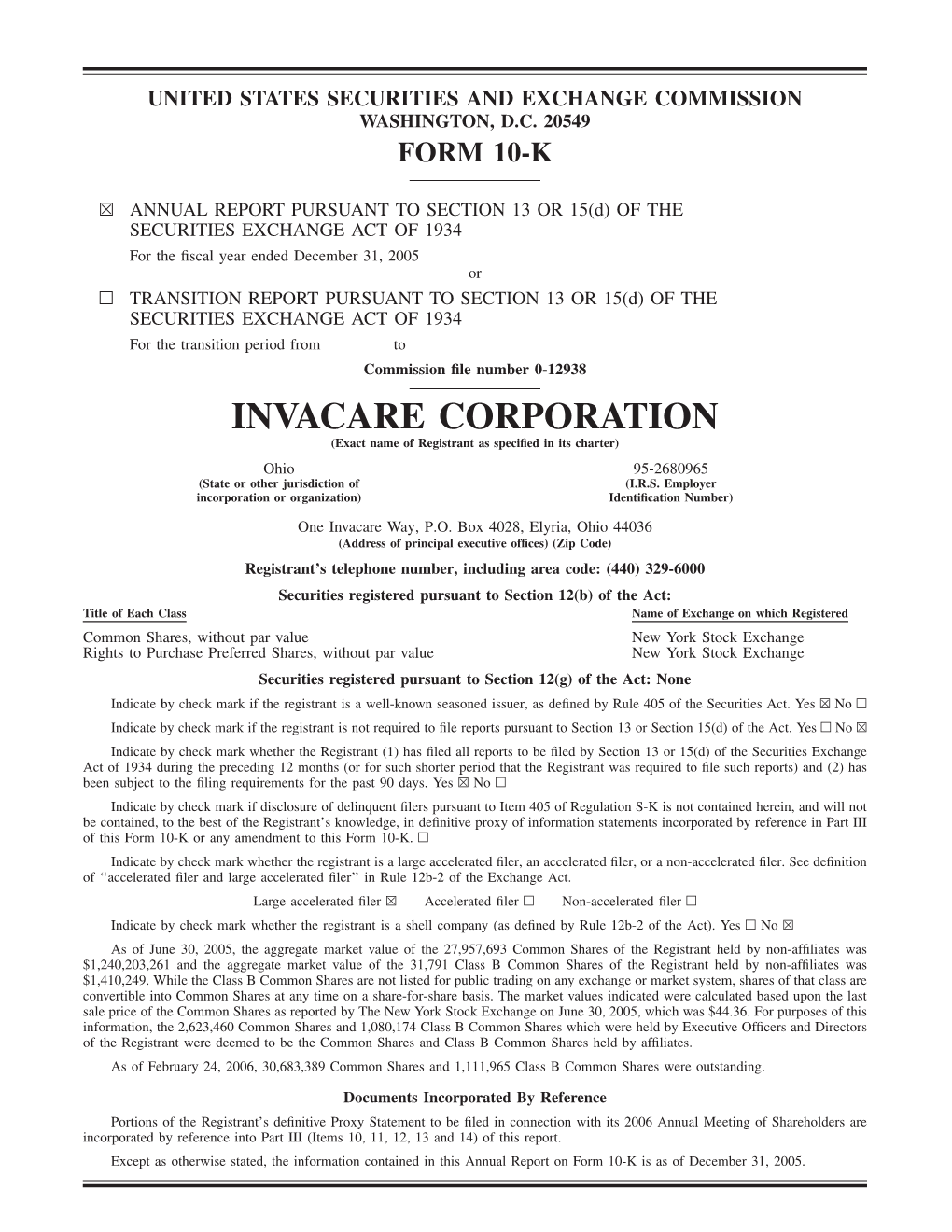 UNITED STATES SECURITIES AND EXCHANGE COMMISSION
WASHINGTON, D.C. 20549
FORM 10-K

☒ ANNUAL REPORT PURSUANT TO SECTION 13 OR 15(d) OF THE SECURITIES EXCHANGE ACT OF 1934
For the fiscal year ended December 31, 2005
or
☐ TRANSITION REPORT PURSUANT TO SECTION 13 OR 15(d) OF THE SECURITIES EXCHANGE ACT OF 1934
For the transition period from to
Commission file number 0-12938

INVACARE CORPORATION
(Exact name of Registrant as specified in its charter)

Ohio
(State or other jurisdiction of incorporation or organization)

95-2680965
(I.R.S. Employer Identification Number)

One Invacare Way, P.O. Box 4028, Elyria, Ohio 44036
(Address of principal executive offices) (Zip Code)

Registrant's telephone number, including area code: (440) 329-6000

Securities registered pursuant to Section 12(b) of the Act:

| Title of Each Class | Name of Exchange on which Registered |
|---|---|
| Common Shares, without par value | New York Stock Exchange |
| Rights to Purchase Preferred Shares, without par value | New York Stock Exchange |

Securities registered pursuant to Section 12(g) of the Act: None

Indicate by check mark if the registrant is a well-known seasoned issuer, as defined by Rule 405 of the Securities Act. Yes ☒ No ☐

Indicate by check mark if the registrant is not required to file reports pursuant to Section 13 or Section 15(d) of the Act. Yes ☐ No ☒

Indicate by check mark whether the Registrant (1) has filed all reports to be filed by Section 13 or 15(d) of the Securities Exchange Act of 1934 during the preceding 12 months (or for such shorter period that the Registrant was required to file such reports) and (2) has been subject to the filing requirements for the past 90 days. Yes ☒ No ☐

Indicate by check mark if disclosure of delinquent filers pursuant to Item 405 of Regulation S-K is not contained herein, and will not be contained, to the best of the Registrant's knowledge, in definitive proxy of information statements incorporated by reference in Part III of this Form 10-K or any amendment to this Form 10-K. ☐

Indicate by check mark whether the registrant is a large accelerated filer, an accelerated filer, or a non-accelerated filer. See definition of ''accelerated filer and large accelerated filer'' in Rule 12b-2 of the Exchange Act.

Large accelerated filer ☒ Accelerated filer ☐ Non-accelerated filer ☐

Indicate by check mark whether the registrant is a shell company (as defined by Rule 12b-2 of the Act). Yes ☐ No ☒

As of June 30, 2005, the aggregate market value of the 27,957,693 Common Shares of the Registrant held by non-affiliates was $1,240,203,261 and the aggregate market value of the 31,791 Class B Common Shares of the Registrant held by non-affiliates was $1,410,249. While the Class B Common Shares are not listed for public trading on any exchange or market system, shares of that class are convertible into Common Shares at any time on a share-for-share basis. The market values indicated were calculated based upon the last sale price of the Common Shares as reported by The New York Stock Exchange on June 30, 2005, which was $44.36. For purposes of this information, the 2,623,460 Common Shares and 1,080,174 Class B Common Shares which were held by Executive Officers and Directors of the Registrant were deemed to be the Common Shares and Class B Common Shares held by affiliates.

As of February 24, 2006, 30,683,389 Common Shares and 1,111,965 Class B Common Shares were outstanding.

Documents Incorporated By Reference

Portions of the Registrant's definitive Proxy Statement to be filed in connection with its 2006 Annual Meeting of Shareholders are incorporated by reference into Part III (Items 10, 11, 12, 13 and 14) of this report.

Except as otherwise stated, the information contained in this Annual Report on Form 10-K is as of December 31, 2005.